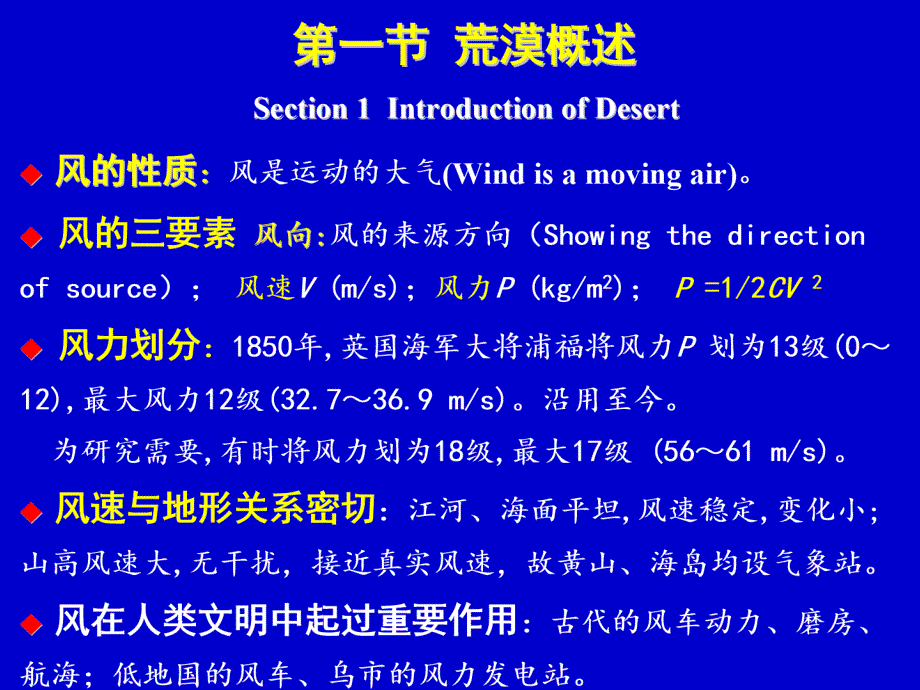 第一节 荒漠概述

Section 1 Introduction of Desert

◆ 风的性质：风是运动的大气(Wind is a moving air)。

◆ 风的三要素 风向:风的来源方向（Showing the direction of source）； 风速$V$ (m/s)；风力$P$ (kg/m$^2$)； $P=1/2CV^2$

◆ 风力划分：1850年,英国海军大将浦福将风力$P$ 划为13级(0～12),最大风力12级(32.7～36.9 m/s)。沿用至今。

为研究需要,有时将风力划为18级,最大17级 (56～61 m/s)。

◆ 风速与地形关系密切：江河、海面平坦,风速稳定,变化小；山高风速大,无干扰，接近真实风速，故黄山、海岛均设气象站。

◆ 风在人类文明中起过重要作用：古代的风车动力、磨房、航海；低地国的风车、乌市的风力发电站。